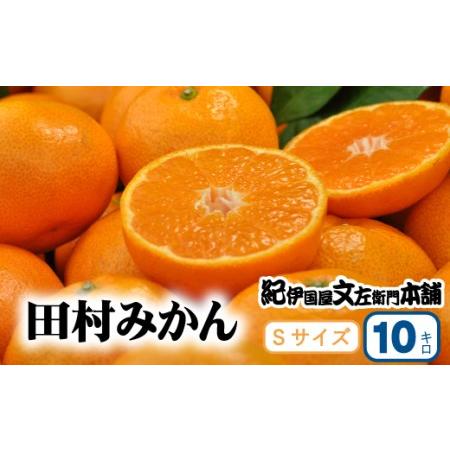 紀伊国屋文左衛門本舗

田村みかん

Sサイズ

10キロ